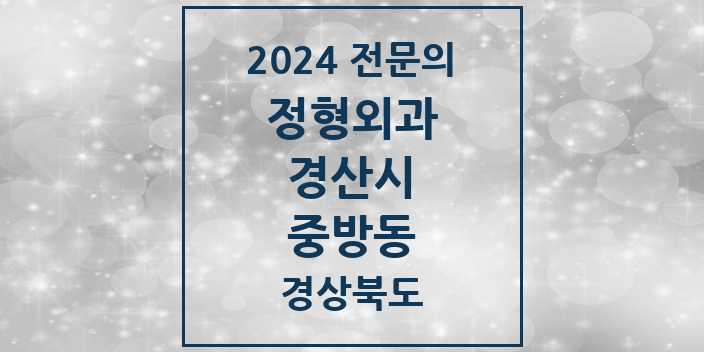 2024 전문의
정형외과
경산시
중방동
경상북도